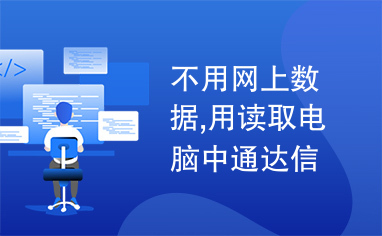 </>

不用网上数据,用读取电脑中通达信